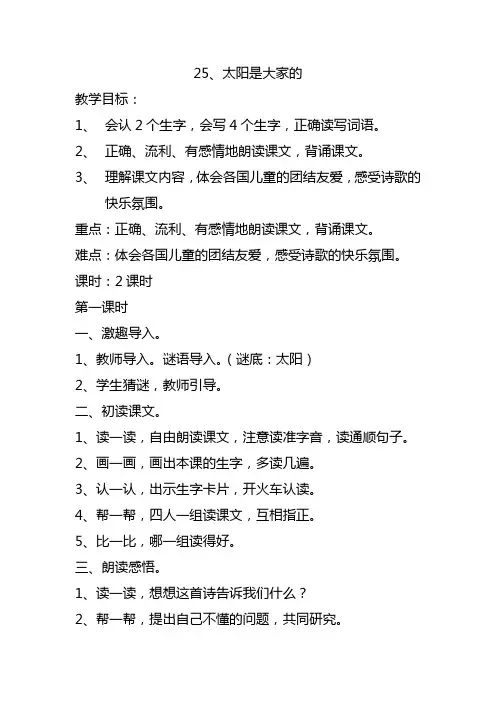 25、太阳是大家的

教学目标：

1、 会认 2 个生字，会写 4 个生字，正确读写词语。

2、 正确、流利、有感情地朗读课文，背诵课文。

3、 理解课文内容，体会各国儿童的团结友爱，感受诗歌的快乐氛围。

重点：正确、流利、有感情地朗读课文，背诵课文。

难点：体会各国儿童的团结友爱，感受诗歌的快乐氛围。

课时：2 课时

第一课时

一、激趣导入。

1、教师导入。谜语导入。（谜底：太阳）

2、学生猜谜，教师引导。

二、初读课文。

1、读一读，自由朗读课文，注意读准字音，读通顺句子。

2、画一画，画出本课的生字，多读几遍。

3、认一认，出示生字卡片，开火车认读。

4、帮一帮，四人一组读课文，互相指正。

5、比一比，哪一组读得好。

三、朗读感悟。

1、读一读，想想这首诗告诉我们什么？

2、帮一帮，提出自己不懂的问题，共同研究。